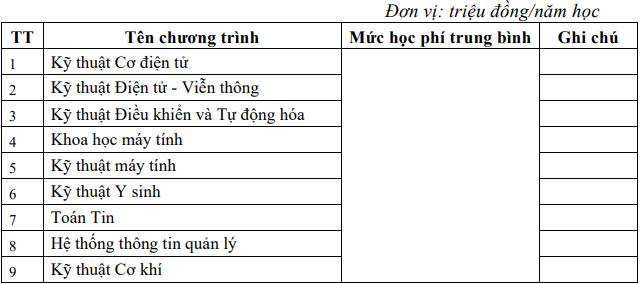 Đơn vị: triệu đồng/năm học

| TT | Tên chương trình | Mức học phí trung bình | Ghi chú |
|---|---|---|---|
| 1 | Kỹ thuật Cơ điện tử | | |
| 2 | Kỹ thuật Điện tử - Viễn thông | | |
| 3 | Kỹ thuật Điều khiển và Tự động hóa | | |
| 4 | Khoa học máy tính | | |
| 5 | Kỹ thuật máy tính | | |
| 6 | Kỹ thuật Y sinh | | |
| 7 | Toán Tin | | |
| 8 | Hệ thống thông tin quản lý | | |
| 9 | Kỹ thuật Cơ khí | | |